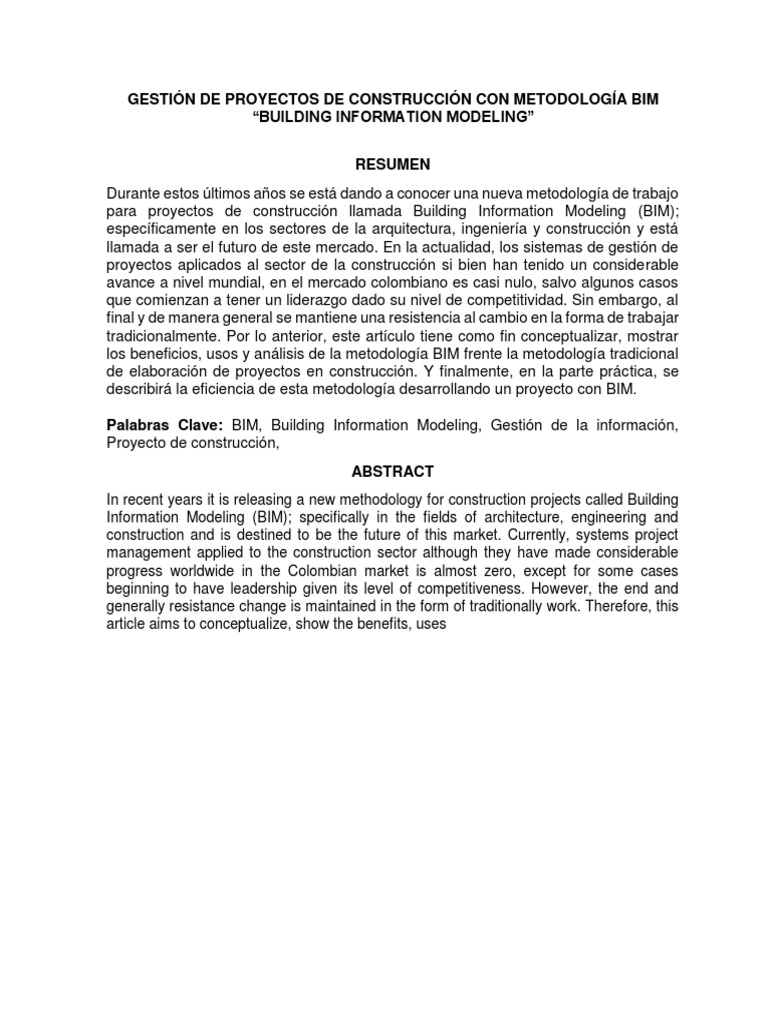 GESTIÓN DE PROYECTOS DE CONSTRUCCIÓN CON METODOLOGÍA BIM
“BUILDING INFORMATION MODELING”

RESUMEN

Durante estos últimos años se está dando a conocer una nueva metodología de trabajo para proyectos de construcción llamada Building Information Modeling (BIM); específicamente en los sectores de la arquitectura, ingeniería y construcción y está llamada a ser el futuro de este mercado. En la actualidad, los sistemas de gestión de proyectos aplicados al sector de la construcción si bien han tenido un considerable avance a nivel mundial, en el mercado colombiano es casi nulo, salvo algunos casos que comienzan a tener un liderazgo dado su nivel de competitividad. Sin embargo, al final y de manera general se mantiene una resistencia al cambio en la forma de trabajar tradicionalmente. Por lo anterior, este artículo tiene como fin conceptualizar, mostrar los beneficios, usos y análisis de la metodología BIM frente la metodología tradicional de elaboración de proyectos en construcción. Y finalmente, en la parte práctica, se describirá la eficiencia de esta metodología desarrollando un proyecto con BIM.

Palabras Clave: BIM, Building Information Modeling, Gestión de la información, Proyecto de construcción,

ABSTRACT

In recent years it is releasing a new methodology for construction projects called Building Information Modeling (BIM); specifically in the fields of architecture, engineering and construction and is destined to be the future of this market. Currently, systems project management applied to the construction sector although they have made considerable progress worldwide in the Colombian market is almost zero, except for some cases beginning to have leadership given its level of competitiveness. However, the end and generally resistance change is maintained in the form of traditionally work. Therefore, this article aims to conceptualize, show the benefits, uses